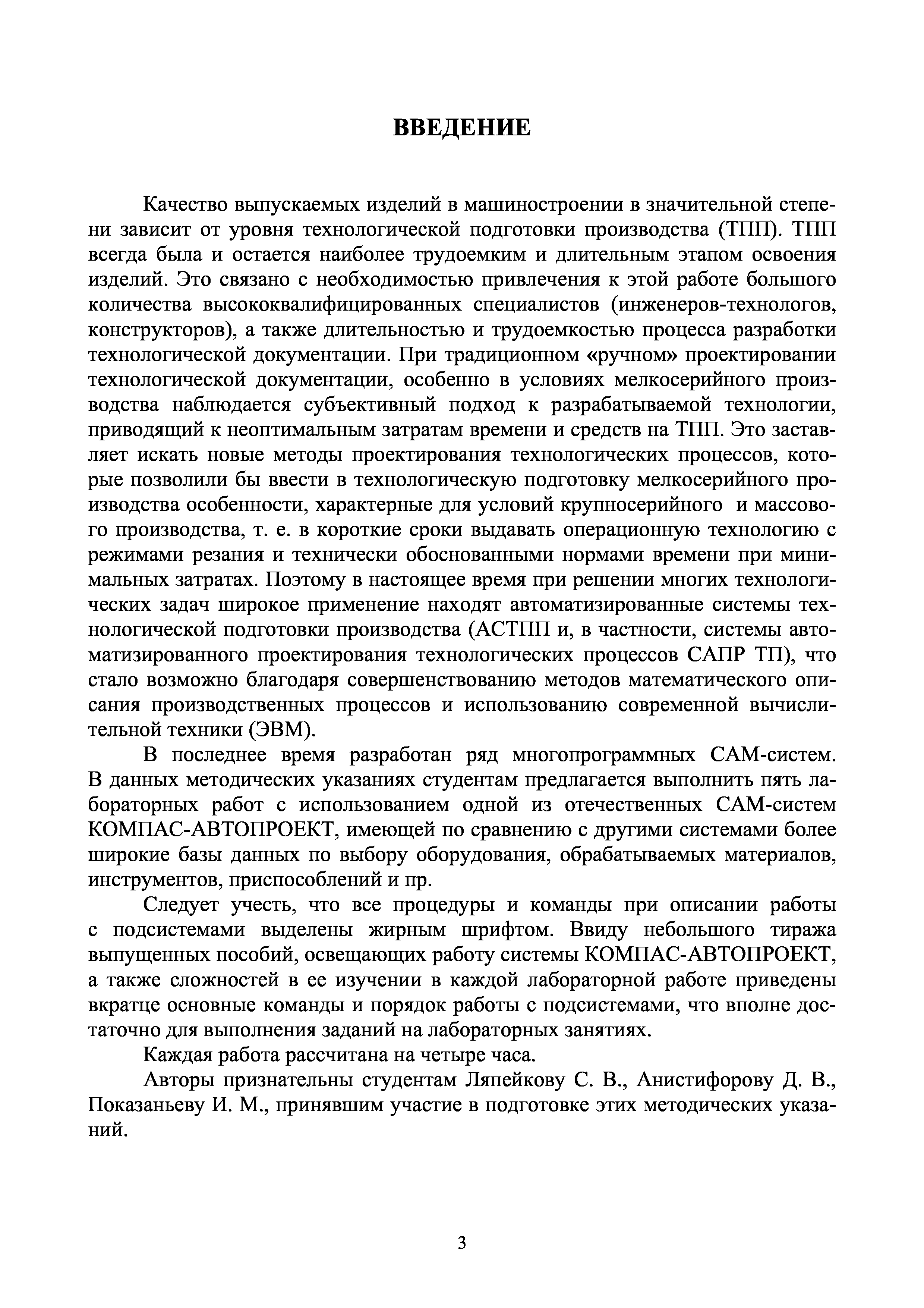 ВВЕДЕНИЕ

Качество выпускаемых изделий в машиностроении в значительной степени зависит от уровня технологической подготовки производства (ТПП). ТПП всегда была и остается наиболее трудоемким и длительным этапом освоения изделий. Это связано с необходимостью привлечения к этой работе большого количества высококвалифицированных специалистов (инженеров-технологов, конструкторов), а также длительностью и трудоемкостью процесса разработки технологической документации. При традиционном «ручном» проектировании технологической документации, особенно в условиях мелкосерийного производства наблюдается субъективный подход к разрабатываемой технологии, приводящий к неоптимальным затратам времени и средств на ТПП. Это заставляет искать новые методы проектирования технологических процессов, которые позволили бы ввести в технологическую подготовку мелкосерийного производства особенности, характерные для условий крупносерийного и массового производства, т. е. в короткие сроки выдавать операционную технологию с режимами резания и технически обоснованными нормами времени при минимальных затратах. Поэтому в настоящее время при решении многих технологических задач широкое применение находят автоматизированные системы технологической подготовки производства (АСТПП и, в частности, системы автоматизированного проектирования технологических процессов САПР ТП), что стало возможно благодаря совершенствованию методов математического описания производственных процессов и использованию современной вычислительной техники (ЭВМ).

В последнее время разработан ряд многопрограммных САМ-систем. В данных методических указаниях студентам предлагается выполнить пять лабораторных работ с использованием одной из отечественных САМ-систем КОМПАС-АВТОПРОЕКТ, имеющей по сравнению с другими системами более широкие базы данных по выбору оборудования, обрабатываемых материалов, инструментов, приспособлений и пр.

Следует учесть, что все процедуры и команды при описании работы с подсистемами выделены жирным шрифтом. Ввиду небольшого тиража выпущенных пособий, освещающих работу системы КОМПАС-АВТОПРОЕКТ, а также сложностей в ее изучении в каждой лабораторной работе приведены вкратце основные команды и порядок работы с подсистемами, что вполне достаточно для выполнения заданий на лабораторных занятиях.

Каждая работа рассчитана на четыре часа.

Авторы признательны студентам Ляпейкову С. В., Анистифорову Д. В., Показаньеву И. М., принявшим участие в подготовке этих методических указаний.

3